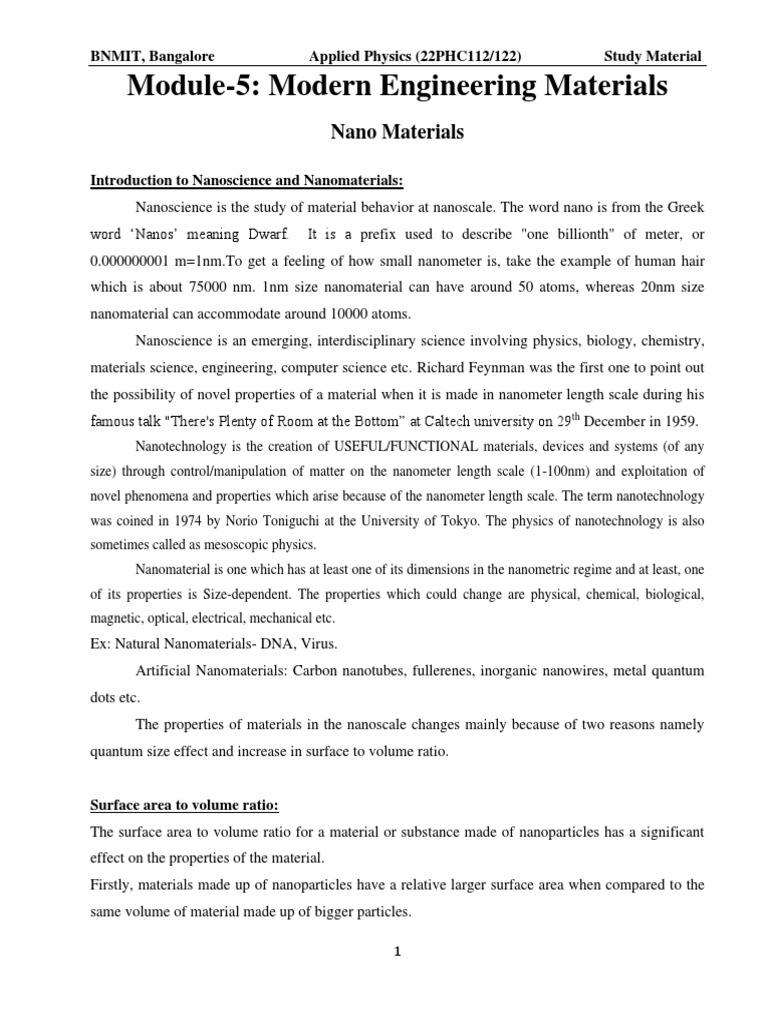 BNMIT, Bangalore Applied Physics (22PHC112/122) Study Material

Module-5: Modern Engineering Materials

Nano Materials

Introduction to Nanoscience and Nanomaterials:

Nanoscience is the study of material behavior at nanoscale. The word nano is from the Greek word 'Nanos' meaning Dwarf. It is a prefix used to describe "one billionth" of meter, or 0.000000001 m=1nm.To get a feeling of how small nanometer is, take the example of human hair which is about 75000 nm. 1nm size nanomaterial can have around 50 atoms, whereas 20nm size nanomaterial can accommodate around 10000 atoms.

Nanoscience is an emerging, interdisciplinary science involving physics, biology, chemistry, materials science, engineering, computer science etc. Richard Feynman was the first one to point out the possibility of novel properties of a material when it is made in nanometer length scale during his famous talk "There's Plenty of Room at the Bottom" at Caltech university on 29$^{th}$ December in 1959.

Nanotechnology is the creation of USEFUL/FUNCTIONAL materials, devices and systems (of any size) through control/manipulation of matter on the nanometer length scale (1-100nm) and exploitation of novel phenomena and properties which arise because of the nanometer length scale. The term nanotechnology was coined in 1974 by Norio Toniguchi at the University of Tokyo. The physics of nanotechnology is also sometimes called as mesoscopic physics.

Nanomaterial is one which has at least one of its dimensions in the nanometric regime and at least, one of its properties is Size-dependent. The properties which could change are physical, chemical, biological, magnetic, optical, electrical, mechanical etc.

Ex: Natural Nanomaterials- DNA, Virus.

Artificial Nanomaterials: Carbon nanotubes, fullerenes, inorganic nanowires, metal quantum dots etc.

The properties of materials in the nanoscale changes mainly because of two reasons namely quantum size effect and increase in surface to volume ratio.

Surface area to volume ratio:

The surface area to volume ratio for a material or substance made of nanoparticles has a significant effect on the properties of the material.

Firstly, materials made up of nanoparticles have a relative larger surface area when compared to the same volume of material made up of bigger particles.

1